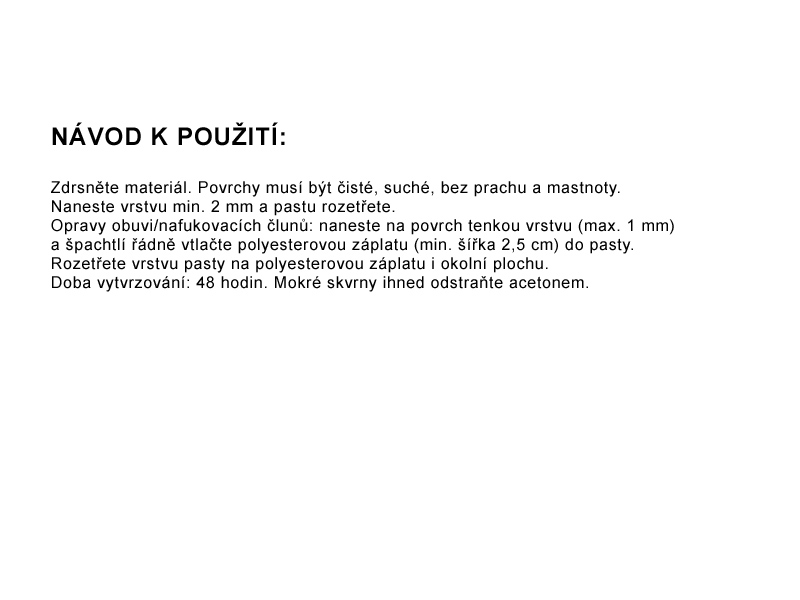 NÁVOD K POUŽITÍ:

Zdrsněte materiál. Povrchy musí být čisté, suché, bez prachu a mastnoty.
Naneste vrstvu min. 2 mm a pastu rozetřete.
Opravy obuvi/nafukovacích člunů: naneste na povrch tenkou vrstvu (max. 1 mm) a špachtlí řádně vtlačte polyesterovou záplatu (min. šířka 2,5 cm) do pasty.
Rozetřete vrstvu pasty na polyesterovou záplatu i okolní plochu.
Doba vytvrzování: 48 hodin. Mokré skvrny ihned odstraňte acetonem.